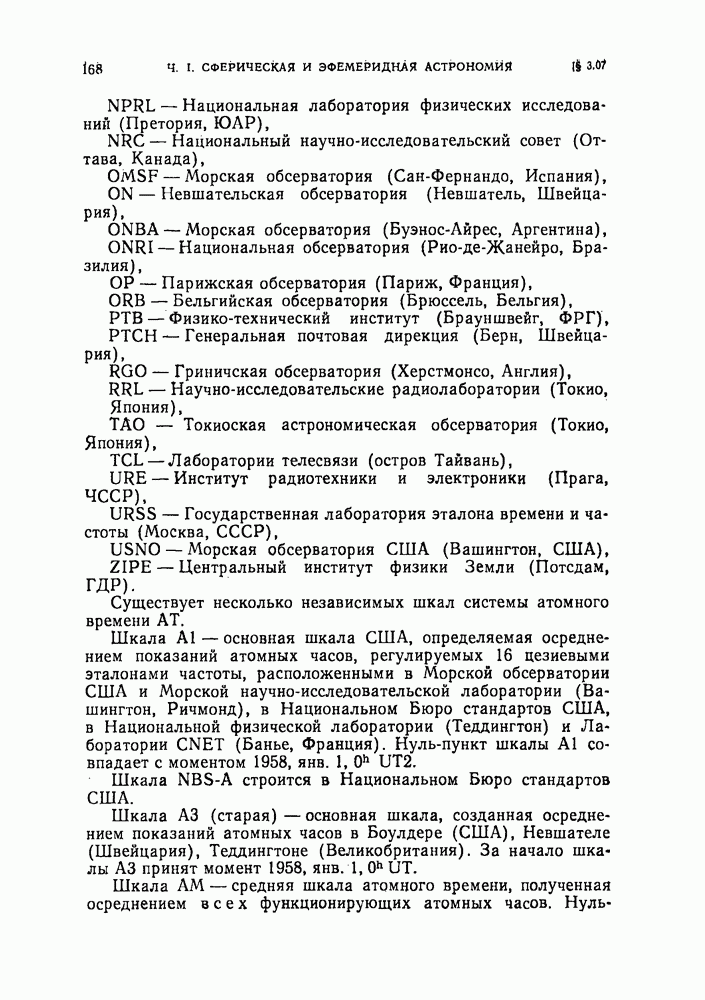 168 Ч. I. СФЕРИЧЕСКАЯ И ЭФЕМЕРИДНАЯ АСТРОНОМИЯ [§ 3.07

NPRL — Национальная лаборатория физических исследований (Претория, ЮАР),

NRC — Национальный научно-исследовательский совет (Оттава, Канада),

OMSF — Морская обсерватория (Сан-Фернандо, Испания),

ON — Невшательская обсерватория (Невшатель, Швейцария),

ONBA — Морская обсерватория (Буэнос-Айрес, Аргентина),

ONRI — Национальная обсерватория (Рио-де-Жанейро, Бразилия),

OP — Парижская обсерватория (Париж, Франция),

ORB — Бельгийская обсерватория (Брюссель, Бельгия),

PTB — Физико-технический институт (Брауншвейг, ФРГ),

PTCH — Генеральная почтовая дирекция (Берн, Швейцария),

RGO — Гриничская обсерватория (Херстмонсо, Англия),

RRL — Научно-исследовательские радиолаборатории (Токио, Япония),

TAO — Токиоская астрономическая обсерватория (Токио, Япония),

TCL — Лаборатории телесвязи (остров Тайвань),

URE — Институт радиотехники и электроники (Прага, ЧССР),

URSS — Государственная лаборатория эталона времени и частоты (Москва, СССР),

USNO — Морская обсерватория США (Вашингтон, США),

ZIPE — Центральный институт физики Земли (Потсдам, ГДР).

Существует несколько независимых шкал системы атомного времени AT.

Шкала A1 — основная шкала США, определяемая осреднением показаний атомных часов, регулируемых 16 цезиевыми эталонами частоты, расположенными в Морской обсерватории США и Морской научно-исследовательской лаборатории (Вашингтон, Ричмонд), в Национальном Бюро стандартов США, в Национальной физической лаборатории (Теддингтон) и Лаборатории CNET (Банье, Франция). Нуль-пункт шкалы A1 совпадает с моментом 1958, янв. 1, $0^h$ UT2.

Шкала NBS-A строится в Национальном Бюро стандартов США.

Шкала A3 (старая) — основная шкала, созданная осреднением показаний атомных часов в Боулдере (США), Невшателе (Швейцария), Теддингтоне (Великобритания). За начало шкалы A3 принят момент 1958, янв. 1, $0^h$ UT.

Шкала AM — средняя шкала атомного времени, полученная осреднением всех функционирующих атомных часов. Нуль-